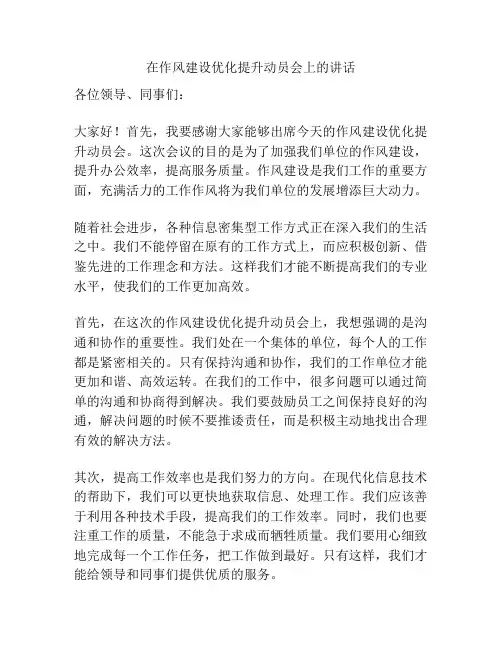 在作风建设优化提升动员会上的讲话

各位领导、同事们：

大家好！首先，我要感谢大家能够出席今天的作风建设优化提升动员会。这次会议的目的是为了加强我们单位的作风建设，提升办公效率，提高服务质量。作风建设是我们工作的重要方面，充满活力的工作作风将为我们单位的发展增添巨大动力。

随着社会进步，各种信息密集型工作方式正在深入我们的生活之中。我们不能停留在原有的工作方式上，而应积极创新、借鉴先进的工作理念和方法。这样我们才能不断提高我们的专业水平，使我们的工作更加高效。

首先，在这次的作风建设优化提升动员会上，我想强调的是沟通和协作的重要性。我们处在一个集体的单位，每个人的工作都是紧密相关的。只有保持沟通和协作，我们的工作单位才能更加和谐、高效运转。在我们的工作中，很多问题可以通过简单的沟通和协商得到解决。我们要鼓励员工之间保持良好的沟通，解决问题的时候不要推诿责任，而是积极主动地找出合理有效的解决方法。

其次，提高工作效率也是我们努力的方向。在现代化信息技术的帮助下，我们可以更快地获取信息、处理工作。我们应该善于利用各种技术手段，提高我们的工作效率。同时，我们也要注重工作的质量，不能急于求成而牺牲质量。我们要用心细致地完成每一个工作任务，把工作做到最好。只有这样，我们才能给领导和同事们提供优质的服务。